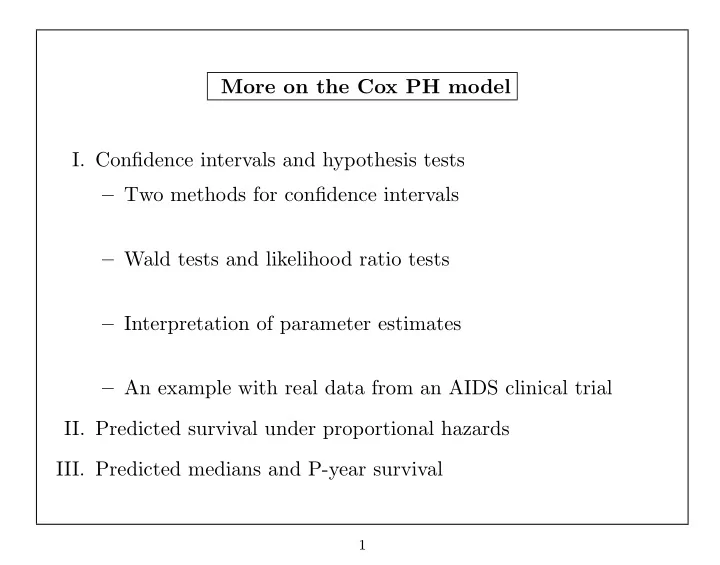 More on the Cox PH model

I. Confidence intervals and hypothesis tests

– Two methods for confidence intervals

– Wald tests and likelihood ratio tests

– Interpretation of parameter estimates

– An example with real data from an AIDS clinical trial

II. Predicted survival under proportional hazards

III. Predicted medians and P-year survival

1